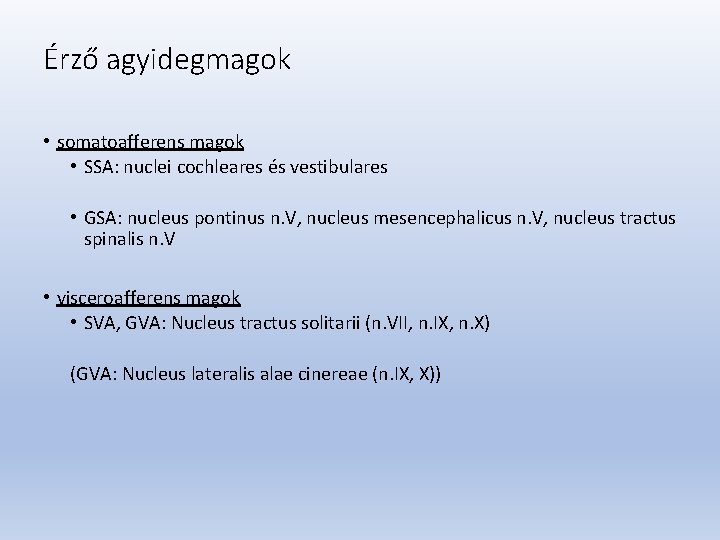 Érző agyidegmagok

• somatoafferens magok
• SSA: nuclei cochleares és vestibulares

• GSA: nucleus pontinus n.V, nucleus mesencephalicus n.V, nucleus tractus spinalis n.V

• visceroafferens magok
• SVA, GVA: Nucleus tractus solitarii (n.VII, n.IX, n.X)

(GVA: Nucleus lateralis alae cinereae (n.IX, X))